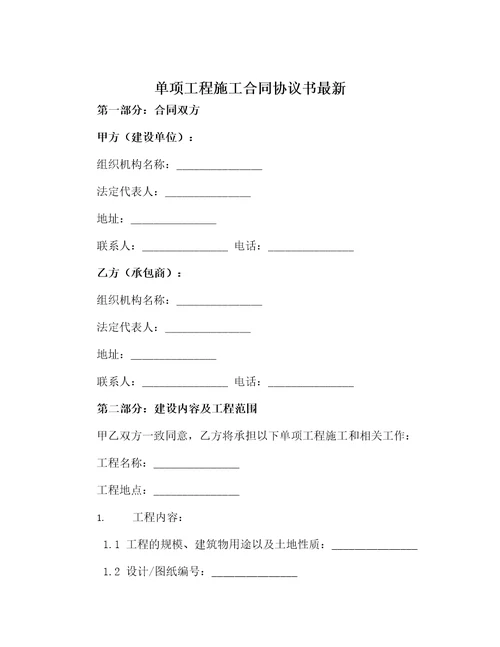 单项工程施工合同协议书最新

第一部分：合同双方

甲方（建设单位）：

组织机构名称：_______________

法定代表人：_______________

地址：_______________

联系人：_______________ 电话：_______________

乙方（承包商）：

组织机构名称：_______________

法定代表人：_______________

地址：_______________

联系人：_______________ 电话：_______________

第二部分：建设内容及工程范围

甲乙双方一致同意，乙方将承担以下单项工程施工和相关工作：

工程名称：_______________

工程地点：_______________

1. 工程内容：

1.1 工程的规模、建筑物用途以及土地性质：_______________

1.2 设计/图纸编号：_______________